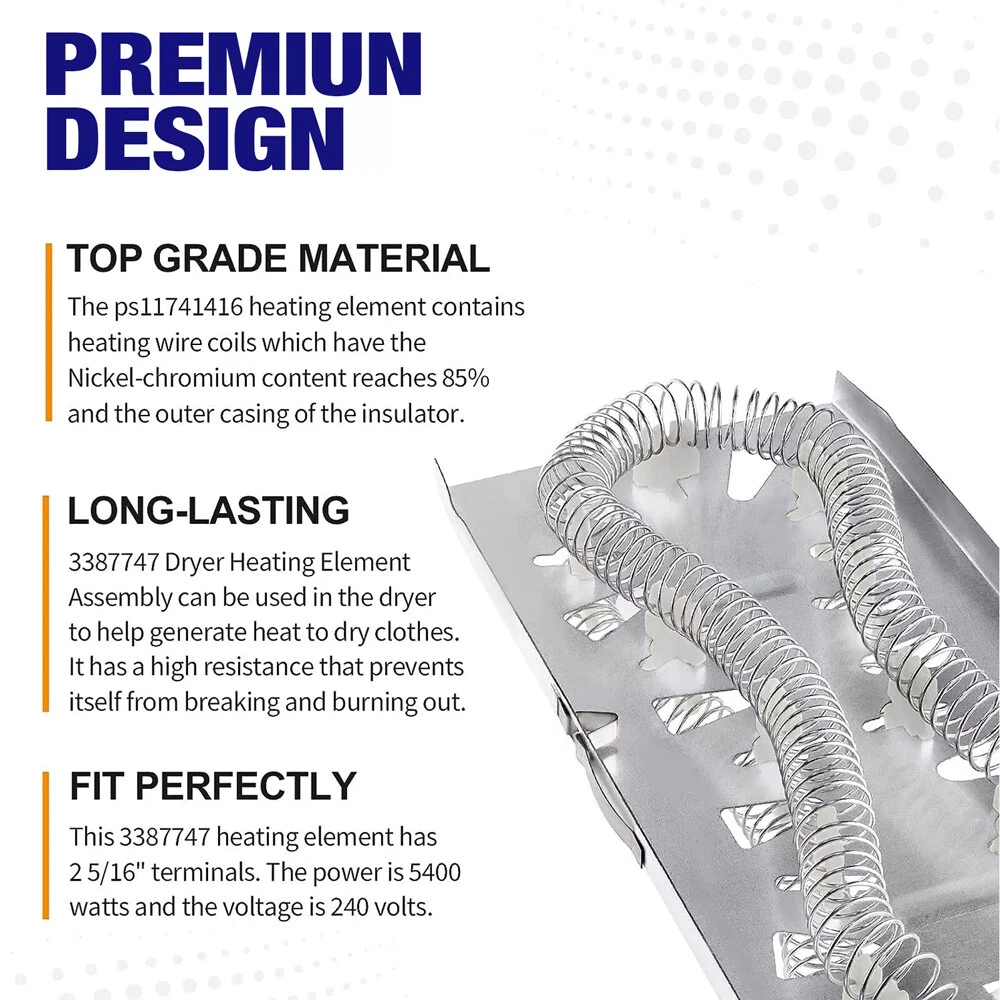 PREMIUN
DESIGN

TOP GRADE MATERIAL

The ps11741416 heating element contains heating wire coils which have the Nickel-chromium content reaches 85% and the outer casing of the insulator.

LONG-LASTING

3387747 Dryer Heating Element Assembly can be used in the dryer to help generate heat to dry clothes. It has a high resistance that prevents itself from breaking and burning out.

FIT PERFECTLY

This 3387747 heating element has 2 5/16" terminals. The power is 5400 watts and the voltage is 240 volts.